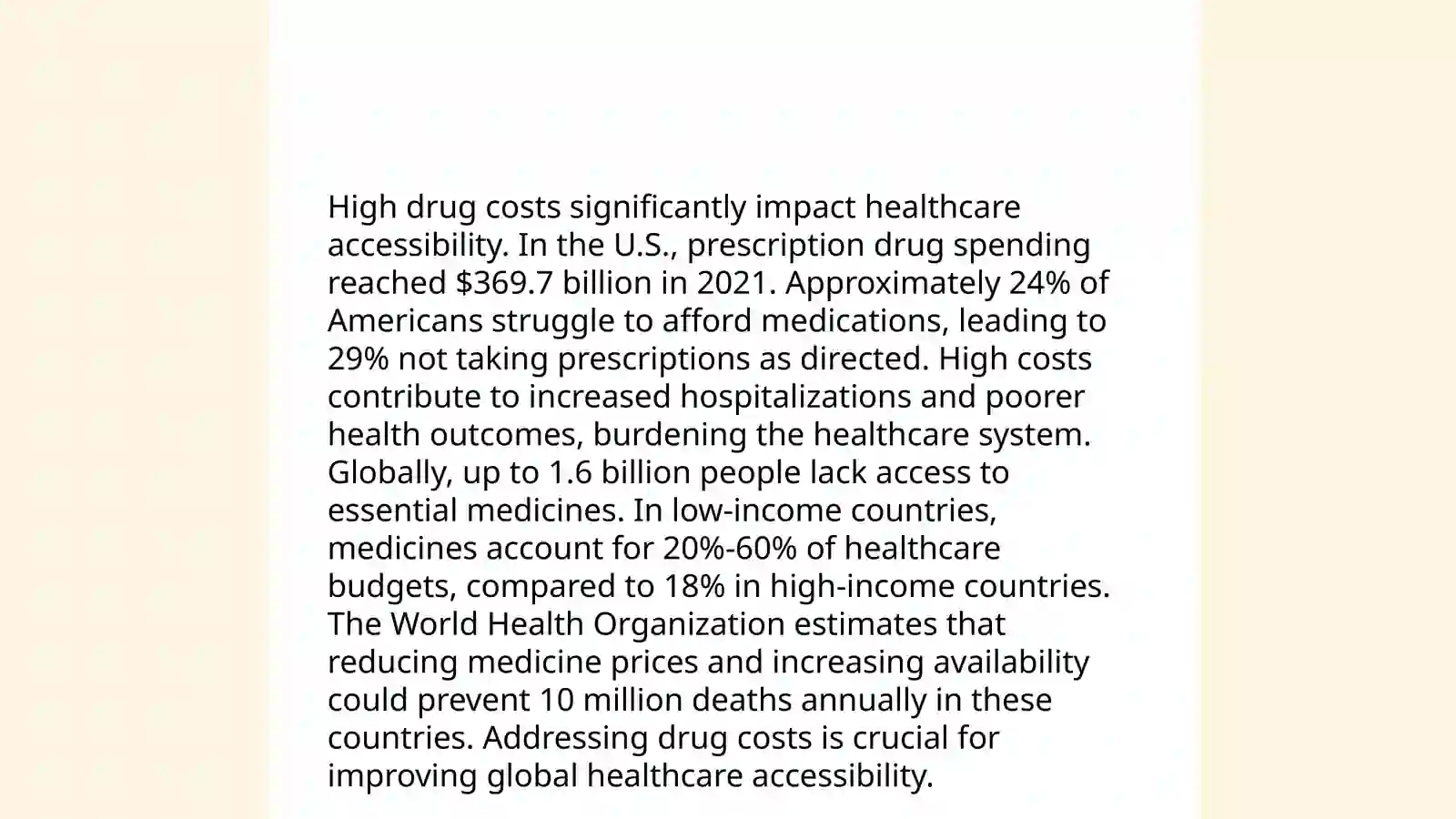 High drug costs significantly impact healthcare accessibility. In the U.S., prescription drug spending reached \$369.7 billion in 2021. Approximately 24% of Americans struggle to afford medications, leading to 29% not taking prescriptions as directed. High costs contribute to increased hospitalizations and poorer health outcomes, burdening the healthcare system. Globally, up to 1.6 billion people lack access to essential medicines. In low-income countries, medicines account for 20%-60% of healthcare budgets, compared to 18% in high-income countries. The World Health Organization estimates that reducing medicine prices and increasing availability could prevent 10 million deaths annually in these countries. Addressing drug costs is crucial for improving global healthcare accessibility.